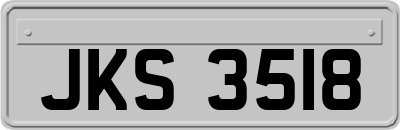 JKS 3518